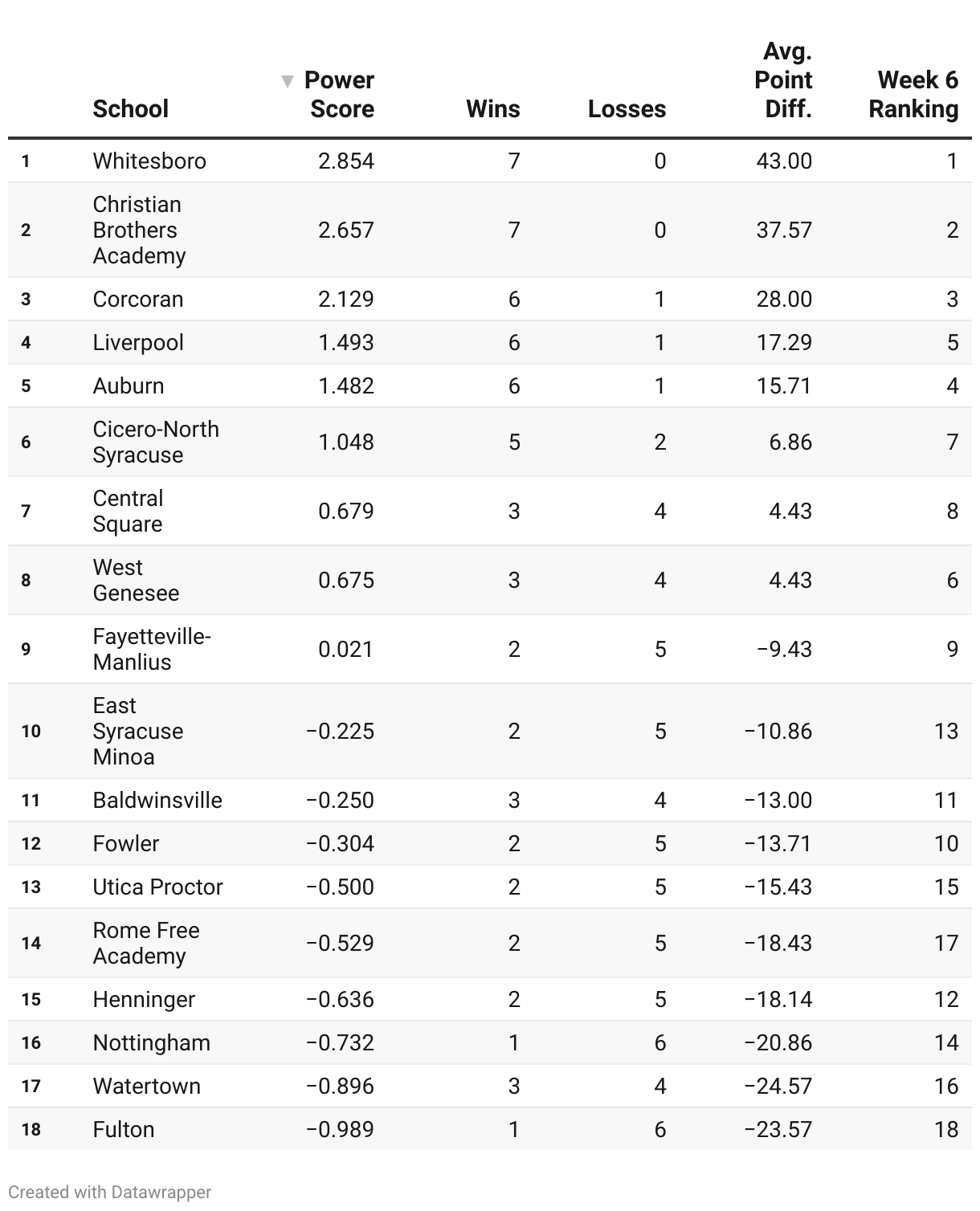 |  | School | Power Score | Wins | Losses | Avg. Point Diff. | Week 6 Ranking |
|---|---|---|---|---|---|---|
| 1 | Whitesboro | 2.854 | 7 | 0 | 43.00 | 1 |
| 2 | Christian Brothers Academy | 2.657 | 7 | 0 | 37.57 | 2 |
| 3 | Corcoran | 2.129 | 6 | 1 | 28.00 | 3 |
| 4 | Liverpool | 1.493 | 6 | 1 | 17.29 | 5 |
| 5 | Auburn | 1.482 | 6 | 1 | 15.71 | 4 |
| 6 | Cicero-North Syracuse | 1.048 | 5 | 2 | 6.86 | 7 |
| 7 | Central Square | 0.679 | 3 | 4 | 4.43 | 8 |
| 8 | West Genesee | 0.675 | 3 | 4 | 4.43 | 6 |
| 9 | Fayetteville-Manlius | 0.021 | 2 | 5 | −9.43 | 9 |
| 10 | East Syracuse Minoa | −0.225 | 2 | 5 | −10.86 | 13 |
| 11 | Baldwinsville | −0.250 | 3 | 4 | −13.00 | 11 |
| 12 | Fowler | −0.304 | 2 | 5 | −13.71 | 10 |
| 13 | Utica Proctor | −0.500 | 2 | 5 | −15.43 | 15 |
| 14 | Rome Free Academy | −0.529 | 2 | 5 | −18.43 | 17 |
| 15 | Henninger | −0.636 | 2 | 5 | −18.14 | 12 |
| 16 | Nottingham | −0.732 | 1 | 6 | −20.86 | 14 |
| 17 | Watertown | −0.896 | 3 | 4 | −24.57 | 16 |
| 18 | Fulton | −0.989 | 1 | 6 | −23.57 | 18 |

Created with Datawrapper